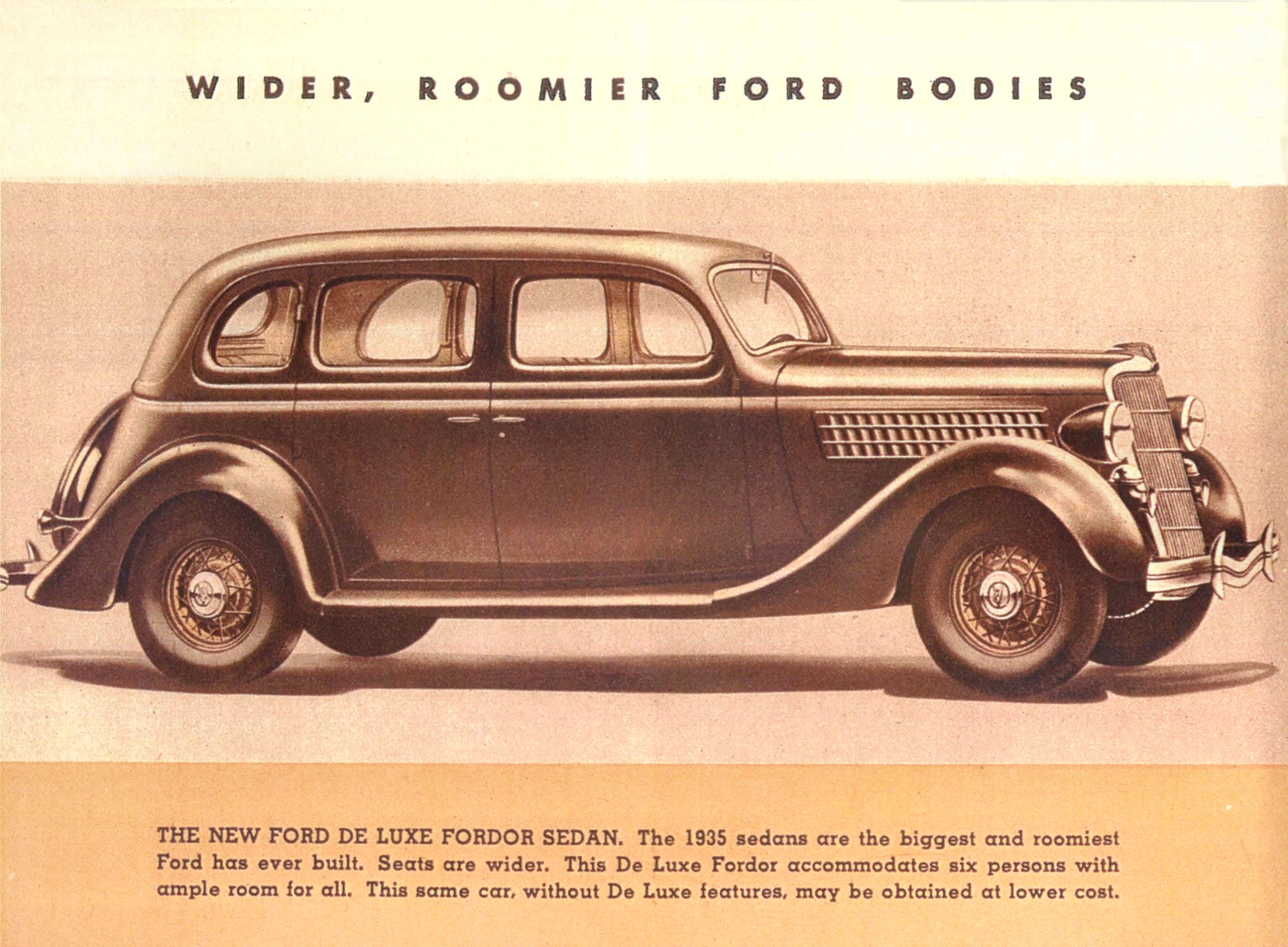 WIDER, ROOMIER FORD BODIES

THE NEW FORD DE LUXE FORDOR SEDAN. The 1935 sedans are the biggest and roomiest Ford has ever built. Seats are wider. This De Luxe Fordor accommodates six persons with ample room for all. This same car, without De Luxe features, may be obtained at lower cost.